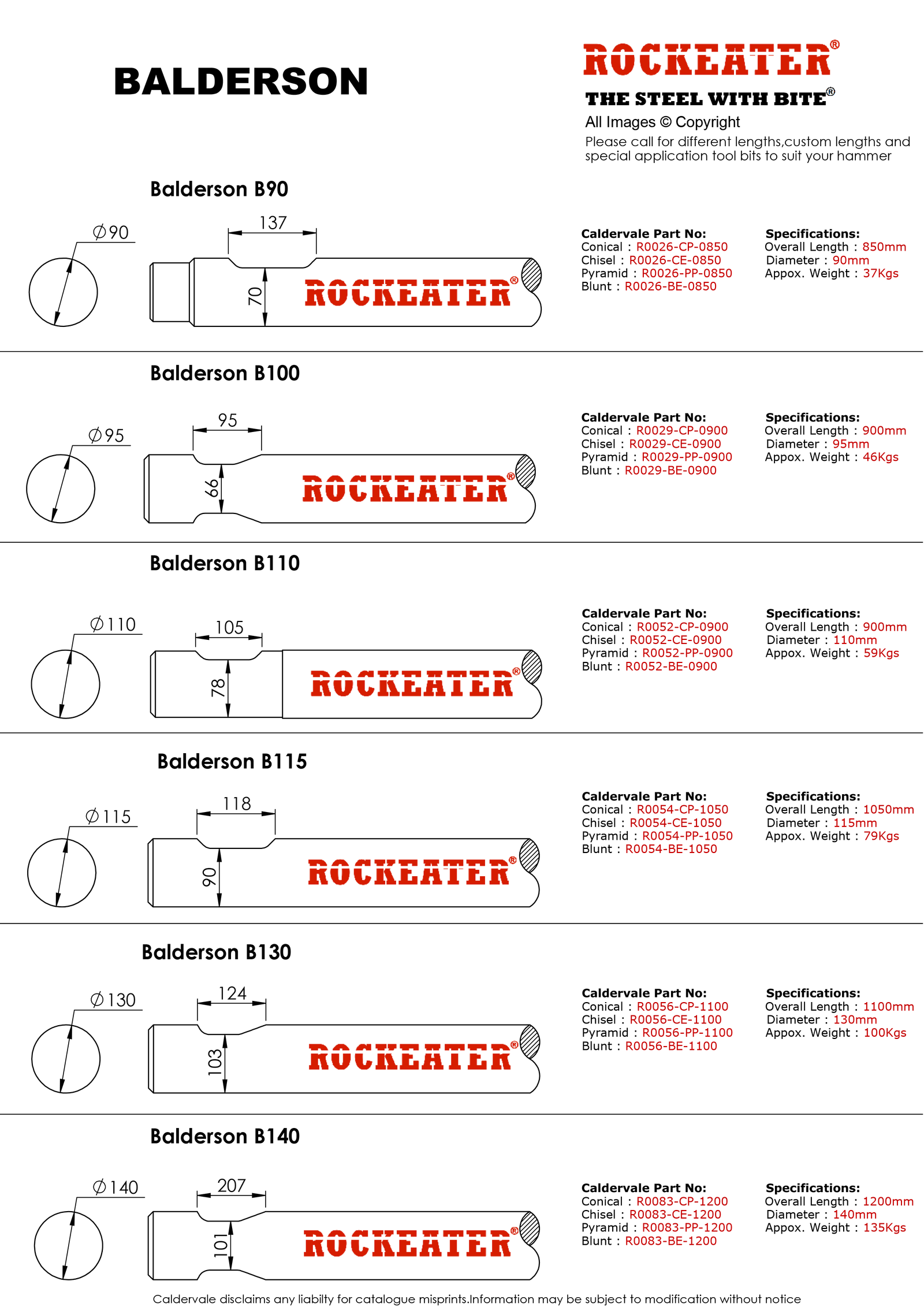 BALDERSON

ROCKEATER®
THE STEEL WITH BITE®
All Images © Copyright
Please call for different lengths,custom lengths and special application tool bits to suit your hammer

Balderson B90

Ø90
137
70
ROCKEATER®

Caldervale Part No:
Conical : R0026-CP-0850
Chisel : R0026-CE-0850
Pyramid : R0026-PP-0850
Blunt : R0026-BE-0850

Specifications:
Overall Length : 850mm
Diameter : 90mm
Appox. Weight : 37Kgs

Balderson B100

Ø95
95
66
ROCKEATER®

Caldervale Part No:
Conical : R0029-CP-0900
Chisel : R0029-CE-0900
Pyramid : R0029-PP-0900
Blunt : R0029-BE-0900

Specifications:
Overall Length : 900mm
Diameter : 95mm
Appox. Weight : 46Kgs

Balderson B110

Ø110
105
78
ROCKEATER®

Caldervale Part No:
Conical : R0052-CP-0900
Chisel : R0052-CE-0900
Pyramid : R0052-PP-0900
Blunt : R0052-BE-0900

Specifications:
Overall Length : 900mm
Diameter : 110mm
Appox. Weight : 59Kgs

Balderson B115

Ø115
118
90
ROCKEATER®

Caldervale Part No:
Conical : R0054-CP-1050
Chisel : R0054-CE-1050
Pyramid : R0054-PP-1050
Blunt : R0054-BE-1050

Specifications:
Overall Length : 1050mm
Diameter : 115mm
Appox. Weight : 79Kgs

Balderson B130

Ø130
124
103
ROCKEATER®

Caldervale Part No:
Conical : R0056-CP-1100
Chisel : R0056-CE-1100
Pyramid : R0056-PP-1100
Blunt : R0056-BE-1100

Specifications:
Overall Length : 1100mm
Diameter : 130mm
Appox. Weight : 100Kgs

Balderson B140

Ø140
207
101
ROCKEATER®

Caldervale Part No:
Conical : R0083-CP-1200
Chisel : R0083-CE-1200
Pyramid : R0083-PP-1200
Blunt : R0083-BE-1200

Specifications:
Overall Length : 1200mm
Diameter : 140mm
Appox. Weight : 135Kgs

Caldervale disclaims any liabilty for catalogue misprints.Information may be subject to modification without notice